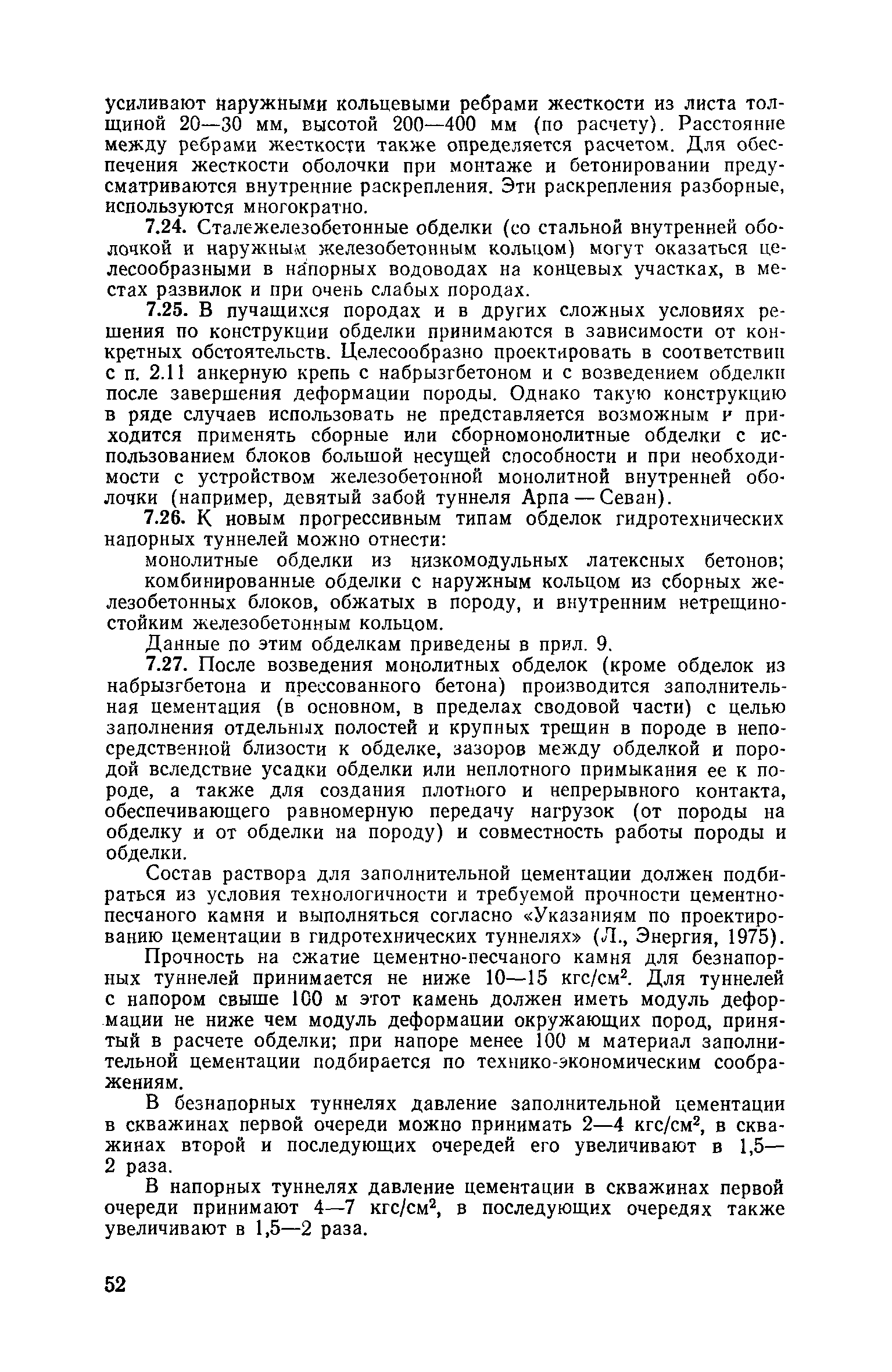 усиливают наружными кольцевыми ребрами жесткости из листа толщиной 20—30 мм, высотой 200—400 мм (по расчету). Расстояние между ребрами жесткости также определяется расчетом. Для обеспечения жесткости оболочки при монтаже и бетонировании предусматриваются внутренние раскрепления. Эти раскрепления разборные, используются многократно.

7.24. Сталежелезобетонные обделки (со стальной внутренней оболочкой и наружным железобетонным кольцом) могут оказаться целесообразными в напорных водоводах на концевых участках, в местах развилок и при очень слабых породах.

7.25. В пучащихся породах и в других сложных условиях решения по конструкции обделки принимаются в зависимости от конкретных обстоятельств. Целесообразно проектировать в соответствии с п. 2.11 анкерную крепь с набрызгбетоном и с возведением обделки после завершения деформации породы. Однако такую конструкцию в ряде случаев использовать не представляется возможным и приходится применять сборные или сборномонолитные обделки с использованием блоков большой несущей способности и при необходимости с устройством железобетонной монолитной внутренней оболочки (например, девятый забой туннеля Арпа — Севан).

7.26. К новым прогрессивным типам обделок гидротехнических напорных туннелей можно отнести:

монолитные обделки из низкомодульных латексных бетонов;

комбинированные обделки с наружным кольцом из сборных железобетонных блоков, обжатых в породу, и внутренним нетрещиностойким железобетонным кольцом.

Данные по этим обделкам приведены в прил. 9.

7.27. После возведения монолитных обделок (кроме обделок из набрызгбетона и прессованного бетона) производится заполнительная цементация (в основном, в пределах сводовой части) с целью заполнения отдельных полостей и крупных трещин в породе в непосредственной близости к обделке, зазоров между обделкой и породой вследствие усадки обделки или неплотного примыкания ее к породе, а также для создания плотного и непрерывного контакта, обеспечивающего равномерную передачу нагрузок (от породы на обделку и от обделки на породу) и совместность работы породы и обделки.

Состав раствора для заполнительной цементации должен подбираться из условия технологичности и требуемой прочности цементно-песчаного камня и выполняться согласно «Указаниям по проектированию цементации в гидротехнических туннелях» (Л., Энергия, 1975).

Прочность на сжатие цементно-песчаного камня для безнапорных туннелей принимается не ниже 10—15 кгс/см$^2$. Для туннелей с напором свыше 100 м этот камень должен иметь модуль деформации не ниже чем модуль деформации окружающих пород, принятый в расчете обделки; при напоре менее 100 м материал заполнительной цементации подбирается по технико-экономическим соображениям.

В безнапорных туннелях давление заполнительной цементации в скважинах первой очереди можно принимать 2—4 кгс/см$^2$, в скважинах второй и последующих очередей его увеличивают в 1,5—2 раза.

В напорных туннелях давление цементации в скважинах первой очереди принимают 4—7 кгс/см$^2$, в последующих очередях также увеличивают в 1,5—2 раза.

52